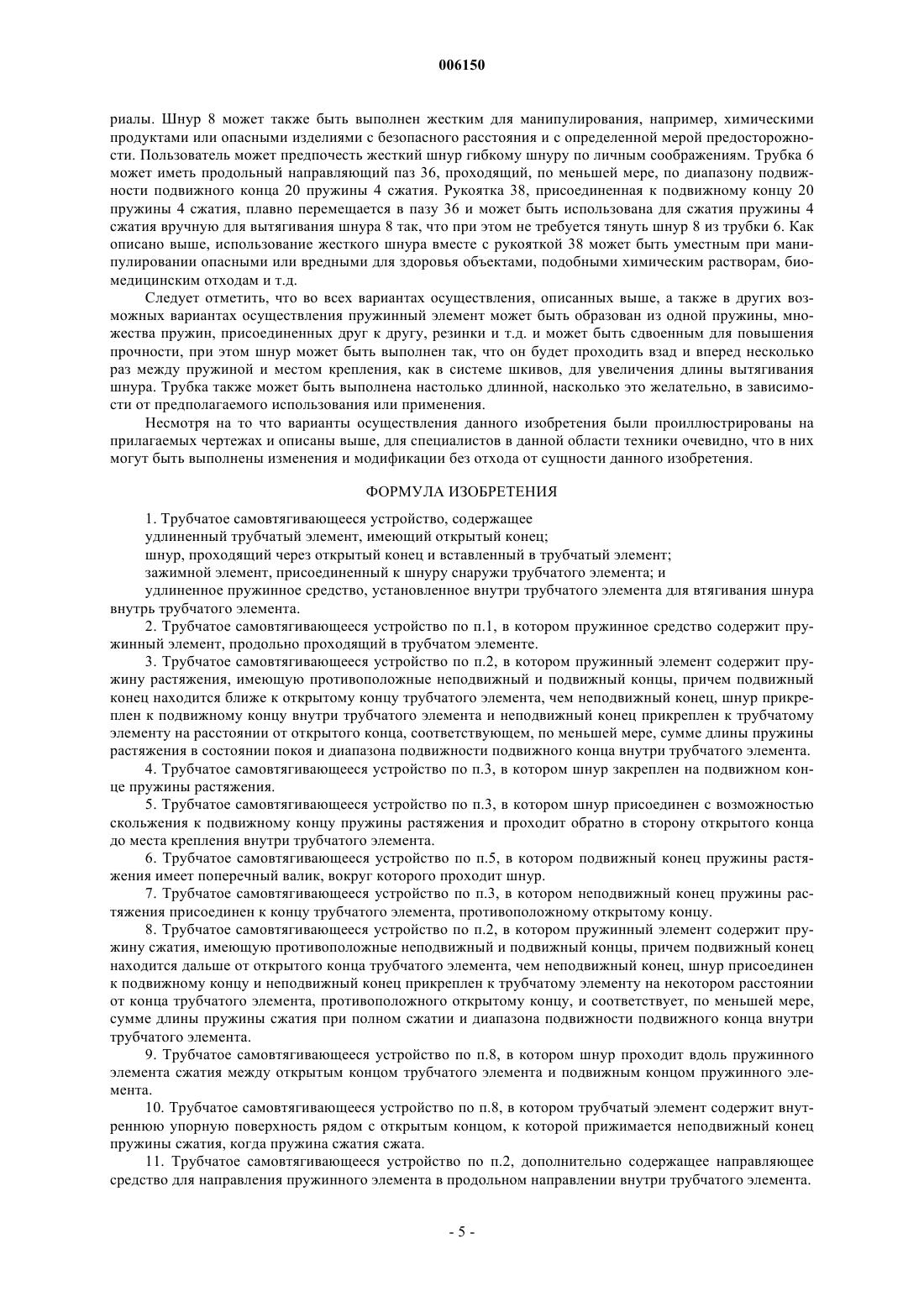 006150

риалы. Шнур 8 может также быть выполнен жестким для манипулирования, например, химическими продуктами или опасными изделиями с безопасного расстояния и с определенной мерой предосторожности. Пользователь может предпочесть жесткий шнур гибкому шнуру по личным соображениям. Трубка 6 может иметь продольный направляющий паз 36, проходящий, по меньшей мере, по диапазону подвижности подвижного конца 20 пружины 4 сжатия. Рукоятка 38, присоединенная к подвижному концу 20 пружины 4 сжатия, плавно перемещается в пазу 36 и может быть использована для сжатия пружины 4 сжатия вручную для вытягивания шнура 8 так, что при этом не требуется тянуть шнур 8 из трубки 6. Как описано выше, использование жесткого шнура вместе с рукояткой 38 может быть уместным при манипулировании опасными или вредными для здоровья объектами, подобными химическим растворам, биомедицинским отходам и т.д.

Следует отметить, что во всех вариантах осуществления, описанных выше, а также в других возможных вариантах осуществления пружинный элемент может быть образован из одной пружины, множества пружин, присоединенных друг к другу, резинки и т.д. и может быть сдвоенным для повышения прочности, при этом шнур может быть выполнен так, что он будет проходить взад и вперед несколько раз между пружиной и местом крепления, как в системе шкивов, для увеличения длины вытягивания шнура. Трубка также может быть выполнена настолько длинной, насколько это желательно, в зависимости от предполагаемого использования или применения.

Несмотря на то что варианты осуществления данного изобретения были проиллюстрированы на прилагаемых чертежах и описаны выше, для специалистов в данной области техники очевидно, что в них могут быть выполнены изменения и модификации без отхода от сущности данного изобретения.

ФОРМУЛА ИЗОБРЕТЕНИЯ

1. Трубчатое самовтягивающееся устройство, содержащее
удлиненный трубчатый элемент, имеющий открытый конец;
шнур, проходящий через открытый конец и вставленный в трубчатый элемент;
зажимной элемент, присоединенный к шнуру снаружи трубчатого элемента; и
удлиненное пружинное средство, установленное внутри трубчатого элемента для втягивания шнура внутрь трубчатого элемента.

2. Трубчатое самовтягивающееся устройство по п.1, в котором пружинное средство содержит пружинный элемент, продольно проходящий в трубчатом элементе.

3. Трубчатое самовтягивающееся устройство по п.2, в котором пружинный элемент содержит пружину растяжения, имеющую противоположные неподвижный и подвижный концы, причем подвижный конец находится ближе к открытому концу трубчатого элемента, чем неподвижный конец, шнур прикреплен к подвижному концу внутри трубчатого элемента и неподвижный конец прикреплен к трубчатому элементу на расстоянии от открытого конца, соответствующем, по меньшей мере, сумме длины пружины растяжения в состоянии покоя и диапазона подвижности подвижного конца внутри трубчатого элемента.

4. Трубчатое самовтягивающееся устройство по п.3, в котором шнур закреплен на подвижном конце пружины растяжения.

5. Трубчатое самовтягивающееся устройство по п.3, в котором шнур присоединен с возможностью скольжения к подвижному концу пружины растяжения и проходит обратно в сторону открытого конца до места крепления внутри трубчатого элемента.

6. Трубчатое самовтягивающееся устройство по п.5, в котором подвижный конец пружины растяжения имеет поперечный валик, вокруг которого проходит шнур.

7. Трубчатое самовтягивающееся устройство по п.3, в котором неподвижный конец пружины растяжения присоединен к концу трубчатого элемента, противоположному открытому концу.

8. Трубчатое самовтягивающееся устройство по п.2, в котором пружинный элемент содержит пружину сжатия, имеющую противоположные неподвижный и подвижный концы, причем подвижный конец находится дальше от открытого конца трубчатого элемента, чем неподвижный конец, шнур присоединен к подвижному концу и неподвижный конец прикреплен к трубчатому элементу на некотором расстоянии от конца трубчатого элемента, противоположного открытому концу, и соответствует, по меньшей мере, сумме длины пружины сжатия при полном сжатии и диапазона подвижности подвижного конца внутри трубчатого элемента.

9. Трубчатое самовтягивающееся устройство по п.8, в котором шнур проходит вдоль пружинного элемента сжатия между открытым концом трубчатого элемента и подвижным концом пружинного элемента.

10. Трубчатое самовтягивающееся устройство по п.8, в котором трубчатый элемент содержит внутреннюю упорную поверхность рядом с открытым концом, к которой прижимается неподвижный конец пружины сжатия, когда пружина сжатия сжата.

11. Трубчатое самовтягивающееся устройство по п.2, дополнительно содержащее направляющее средство для направления пружинного элемента в продольном направлении внутри трубчатого элемента.

- 5 -